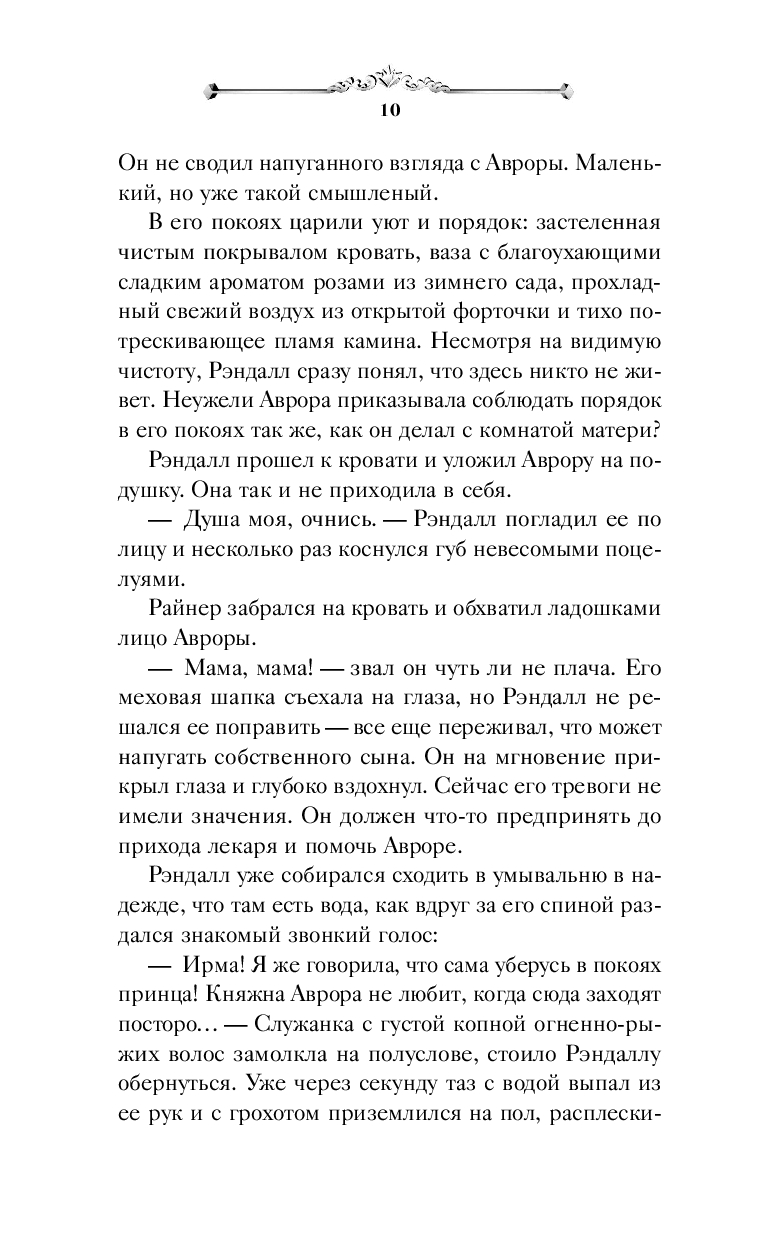 10

Он не сводил напуганного взгляда с Авроры. Маленький, но уже такой смышленый.

В его покоях царили уют и порядок: застеленная чистым покрывалом кровать, ваза с благоухающими сладким ароматом розами из зимнего сада, прохладный свежий воздух из открытой форточки и тихо потрескивающее пламя камина. Несмотря на видимую чистоту, Рэндалл сразу понял, что здесь никто не живет. Неужели Аврора приказывала соблюдать порядок в его покоях так же, как он делал с комнатой матери?

Рэндалл прошел к кровати и уложил Аврору на подушку. Она так и не приходила в себя.

— Душа моя, очнись. — Рэндалл погладил ее по лицу и несколько раз коснулся губ невесомыми поцелуями.

Райнер забрался на кровать и обхватил ладошками лицо Авроры.

— Мама, мама! — звал он чуть ли не плача. Его меховая шапка съехала на глаза, но Рэндалл не решался ее поправить — все еще переживал, что может напугать собственного сына. Он на мгновение прикрыл глаза и глубоко вздохнул. Сейчас его тревоги не имели значения. Он должен что-то предпринять до прихода лекаря и помочь Авроре.

Рэндалл уже собирался сходить в умывальню в надежде, что там есть вода, как вдруг за его спиной раздался знакомый звонкий голос:

— Ирма! Я же говорила, что сама уберусь в покоях принца! Княжна Аврора не любит, когда сюда заходят посторо… — Служанка с густой копной огненно-рыжих волос замолкла на полуслове, стоило Рэндаллу обернуться. Уже через секунду таз с водой выпал из ее рук и с грохотом приземлился на пол, расплески-